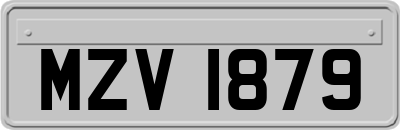 MZV 1879